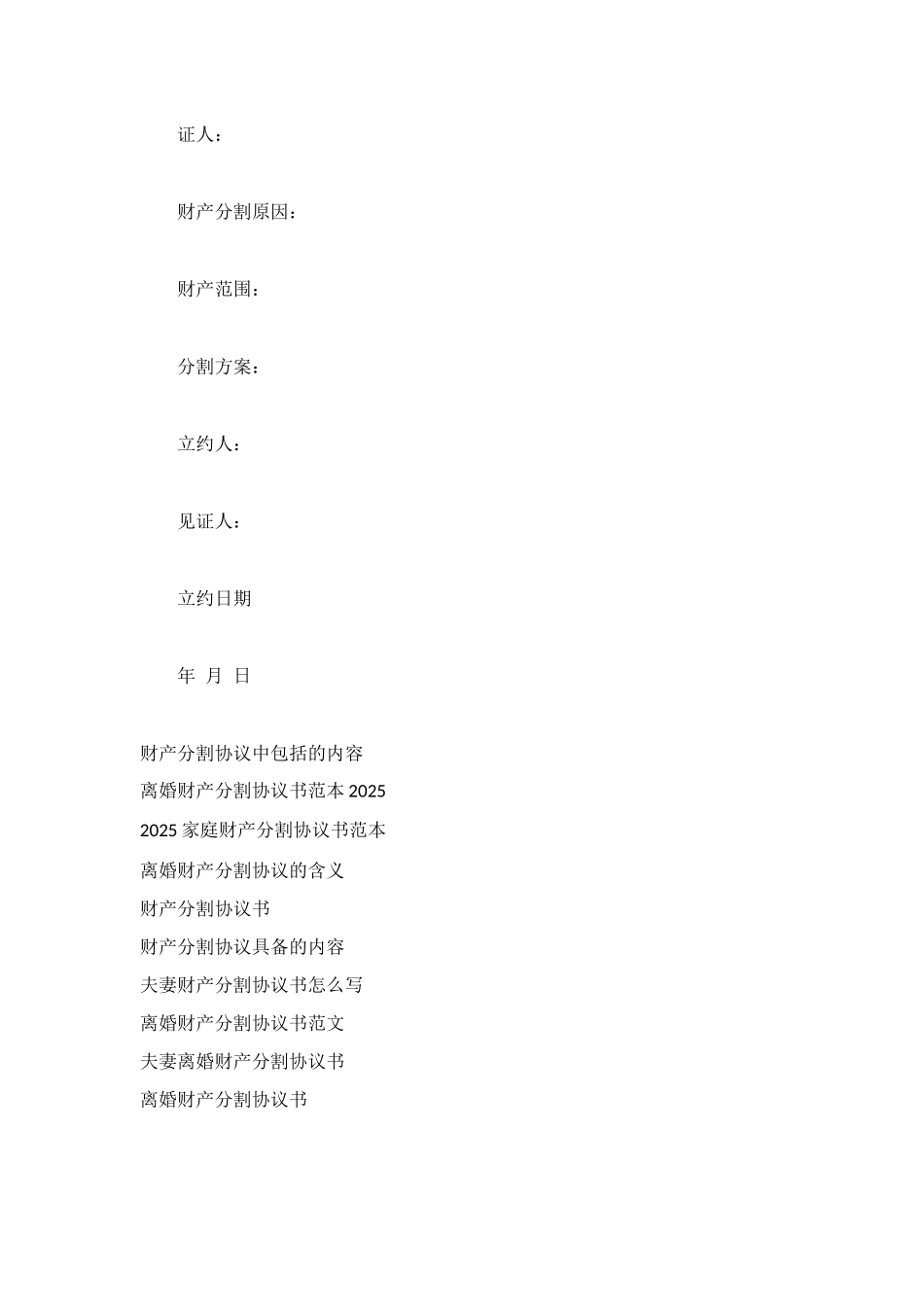 证人：

财产分割原因：

财产范围：

分割方案：

立约人：

见证人：

立约日期

年 月 日

财产分割协议中包括的内容
离婚财产分割协议书范本 2025
2025 家庭财产分割协议书范本
离婚财产分割协议的含义
财产分割协议书
财产分割协议具备的内容
夫妻财产分割协议书怎么写
离婚财产分割协议书范文
夫妻离婚财产分割协议书
离婚财产分割协议书